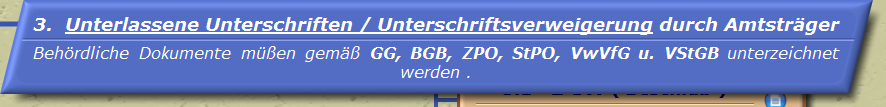 3. Unterlassene Unterschriften / Unterschriftsverweigerung durch Amtsträger

Behördliche Dokumente müßen gemäß GG, BGB, ZPO, StPO, VwVfG u. VStGB unterzeichnet werden .